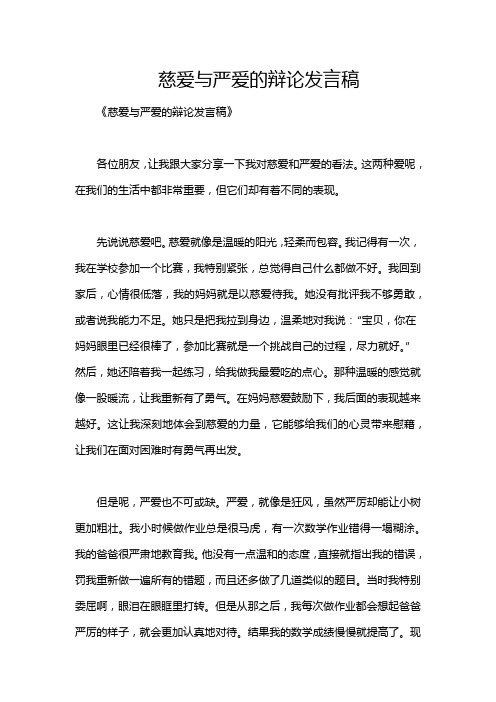 慈爱与严爱的辩论发言稿

《慈爱与严爱的辩论发言稿》

各位朋友，让我跟大家分享一下我对慈爱和严爱的看法。这两种爱呢，在我们的生活中都非常重要，但它们却有着不同的表现。

先说说慈爱吧。慈爱就像是温暖的阳光，轻柔而包容。我记得有一次，我在学校参加一个比赛，我特别紧张，总觉得自己什么都做不好。我回到家后，心情很低落，我的妈妈就是以慈爱待我。她没有批评我不够勇敢，或者说我能力不足。她只是把我拉到身边，温柔地对我说："宝贝，你在妈妈眼里已经很棒了，参加比赛就是一个挑战自己的过程，尽力就好。"然后，她还陪着我一起练习，给我做我最爱吃的点心。那种温暖的感觉就像一股暖流，让我重新有了勇气。在妈妈慈爱鼓励下，我后面的表现越来越好。这让我深刻地体会到慈爱的力量，它能够给我们的心灵带来慰藉，让我们在面对困难时有勇气再出发。

但是呢，严爱也不可或缺。严爱，就像是狂风，虽然严厉却能让小树更加粗壮。我小时候做作业总是很马虎，有一次数学作业错得一塌糊涂。我的爸爸很严肃地教育我。他没有一点温和的态度，直接就指出我的错误，罚我重新做一遍所有的错题，而且还多做了几道类似的题目。当时我特别委屈啊，眼泪在眼眶里打转。但是从那之后，我每次做作业都会想起爸爸严厉的样子，就会更加认真地对待。结果我的数学成绩慢慢就提高了。现